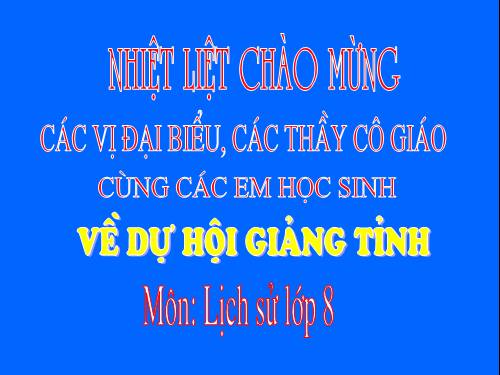 NHIỆT LIỆT CHÀO MỪNG

CÁC VỊ ĐẠI BIỂU, CÁC THẦY CÔ GIÁO

CÙNG CÁC EM HỌC SINH

VỀ DỰ HỘI GIẢNG TỈNH

Môn: Lịch sử lớp 8